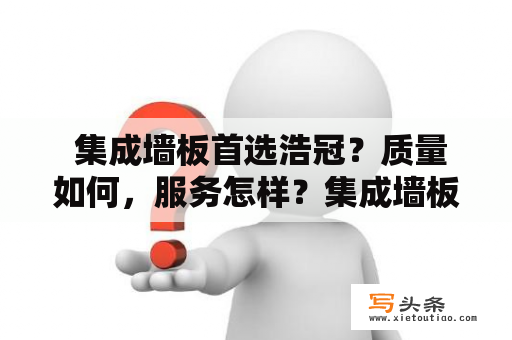 集成墙板首选浩冠？质量如何，服务怎样？集成墙板

写头条
www.xietoutiao.com